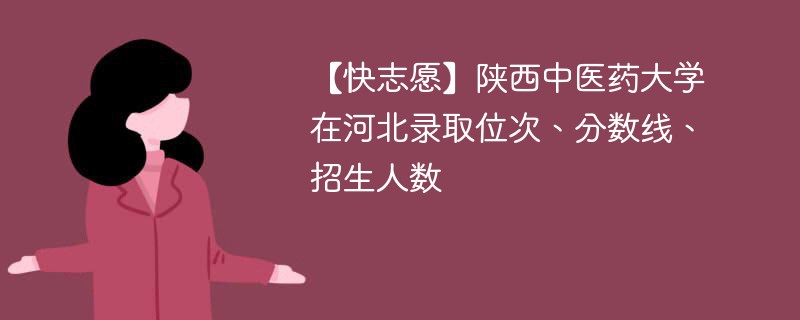 【快志愿】陕西中医药大学在河北录取位次、分数线、招生人数